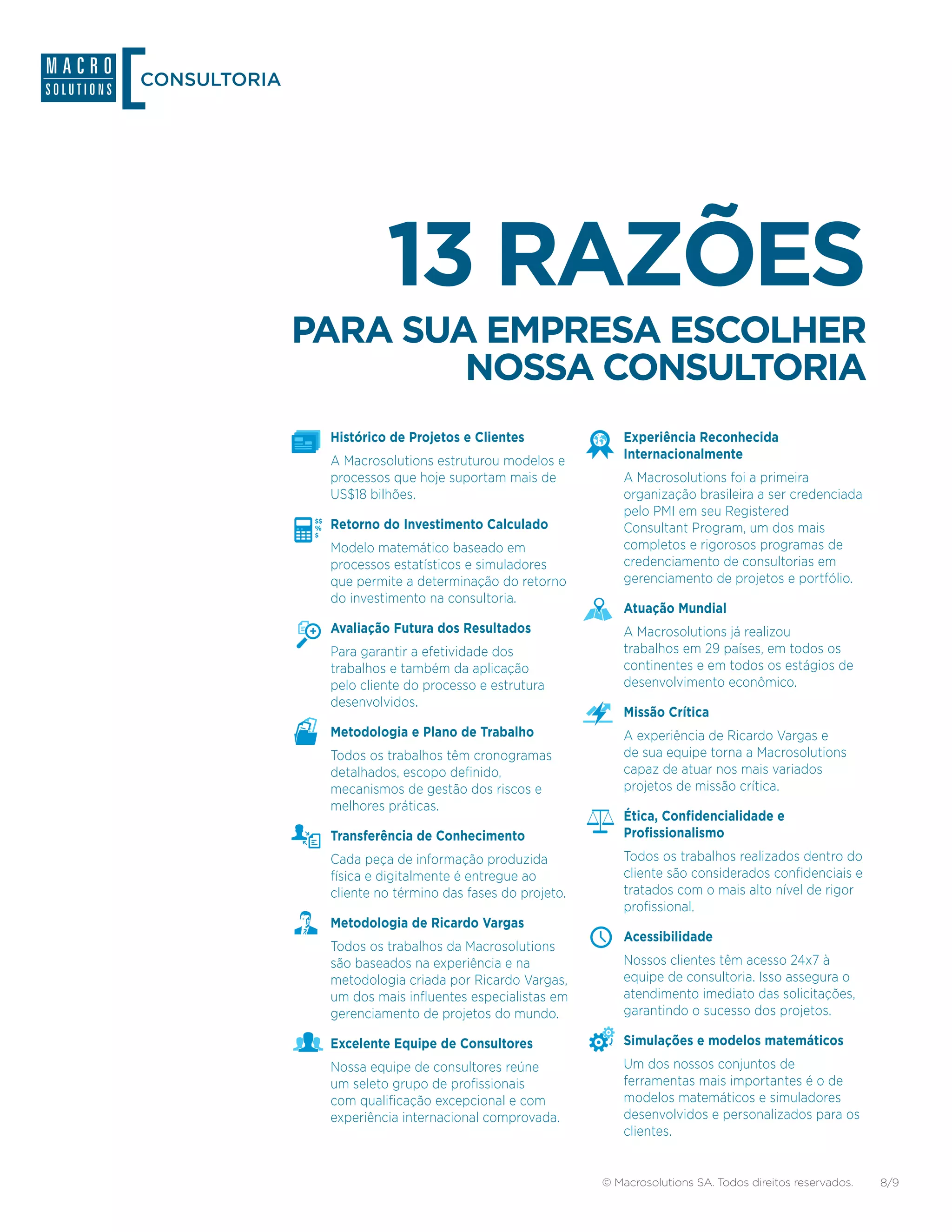 MACRO SOLUTIONS CONSULTORIA

13 RAZÕES

PARA SUA EMPRESA ESCOLHER NOSSA CONSULTORIA

Histórico de Projetos e Clientes

A Macrosolutions estruturou modelos e processos que hoje suportam mais de US$18 bilhões.

Retorno do Investimento Calculado

Modelo matemático baseado em processos estatísticos e simuladores que permite a determinação do retorno do investimento na consultoria.

Avaliação Futura dos Resultados

Para garantir a efetividade dos trabalhos e também da aplicação pelo cliente do processo e estrutura desenvolvidos.

Metodologia e Plano de Trabalho

Todos os trabalhos têm cronogramas detalhados, escopo definido, mecanismos de gestão dos riscos e melhores práticas.

Transferência de Conhecimento

Cada peça de informação produzida física e digitalmente é entregue ao cliente no término das fases do projeto.

Metodologia de Ricardo Vargas

Todos os trabalhos da Macrosolutions são baseados na experiência e na metodologia criada por Ricardo Vargas, um dos mais influentes especialistas em gerenciamento de projetos do mundo.

Excelente Equipe de Consultores

Nossa equipe de consultores reúne um seleto grupo de profissionais com qualificação excepcional e com experiência internacional comprovada.

Experiência Reconhecida Internacionalmente

A Macrosolutions foi a primeira organização brasileira a ser credenciada pelo PMI em seu Registered Consultant Program, um dos mais completos e rigorosos programas de credenciamento de consultorias em gerenciamento de projetos e portfólio.

Atuação Mundial

A Macrosolutions já realizou trabalhos em 29 países, em todos os continentes e em todos os estágios de desenvolvimento econômico.

Missão Crítica

A experiência de Ricardo Vargas e de sua equipe torna a Macrosolutions capaz de atuar nos mais variados projetos de missão crítica.

Ética, Confidencialidade e Profissionalismo

Todos os trabalhos realizados dentro do cliente são considerados confidenciais e tratados com o mais alto nível de rigor profissional.

Acessibilidade

Nossos clientes têm acesso 24x7 à equipe de consultoria. Isso assegura o atendimento imediato das solicitações, garantindo o sucesso dos projetos.

Simulações e modelos matemáticos

Um dos nossos conjuntos de ferramentas mais importantes é o de modelos matemáticos e simuladores desenvolvidos e personalizados para os clientes.

© Macrosolutions SA. Todos direitos reservados. 8/9